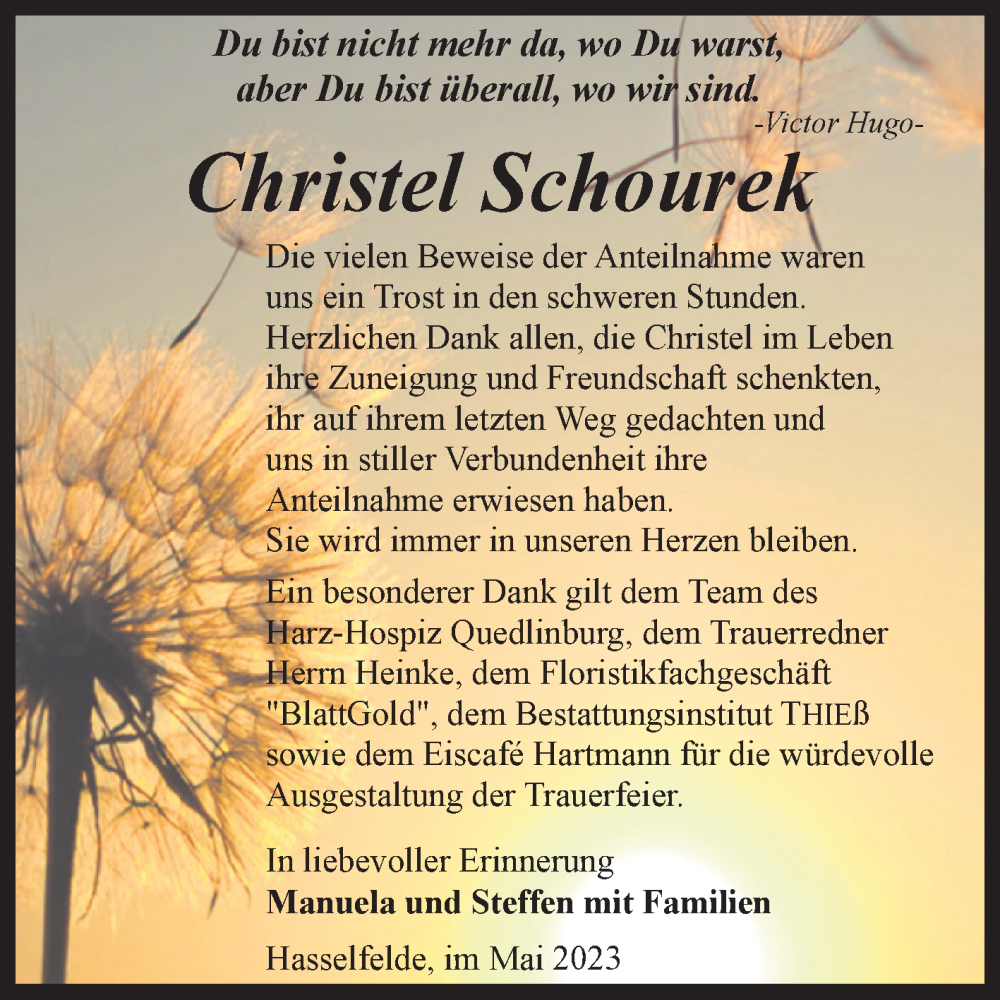 Du bist nicht mehr da, wo Du warst, aber Du bist überall, wo wir sind.
-Victor Hugo-

Christel Schourek

Die vielen Beweise der Anteilnahme waren uns ein Trost in den schweren Stunden. Herzlichen Dank allen, die Christel im Leben ihre Zuneigung und Freundschaft schenkten, ihr auf ihrem letzten Weg gedachten und uns in stiller Verbundenheit ihre Anteilnahme erwiesen haben.
Sie wird immer in unseren Herzen bleiben.

Ein besonderer Dank gilt dem Team des Harz-Hospiz Quedlinburg, dem Trauerredner Herrn Heinke, dem Floristikfachgeschäft "BlattGold", dem Bestattungsinstitut THIEß sowie dem Eiscafé Hartmann für die würdevolle Ausgestaltung der Trauerfeier.

In liebevoller Erinnerung
Manuela und Steffen mit Familien

Hasselfelde, im Mai 2023